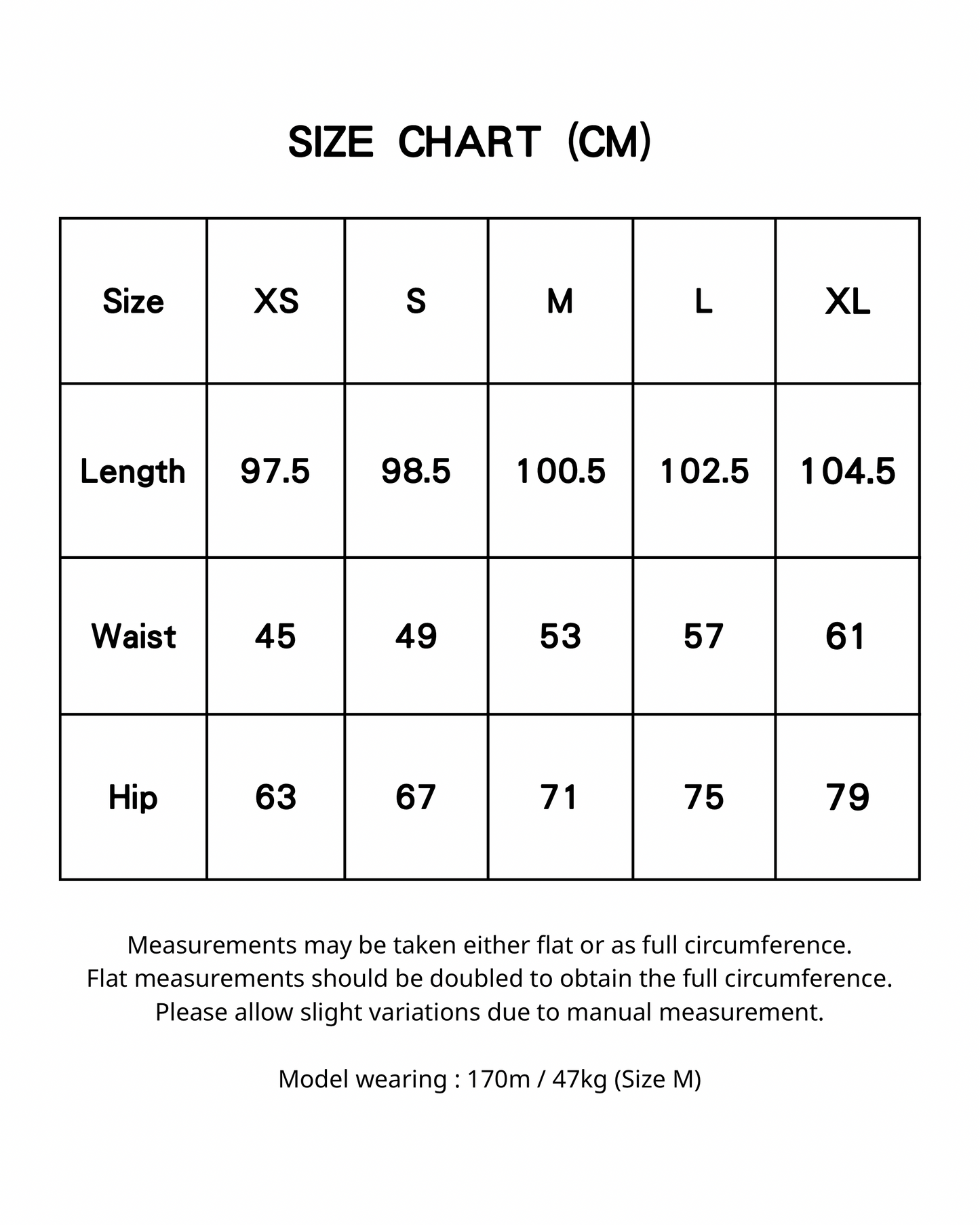 SIZE CHART (CM)

| Size | XS | S | M | L | XL |
|---|---|---|---|---|---|
| Length | 97.5 | 98.5 | 100.5 | 102.5 | 104.5 |
| Waist | 45 | 49 | 53 | 57 | 61 |
| Hip | 63 | 67 | 71 | 75 | 79 |

Measurements may be taken either flat or as full circumference.
Flat measurements should be doubled to obtain the full circumference.
Please allow slight variations due to manual measurement.

Model wearing : 170m / 47kg (Size M)